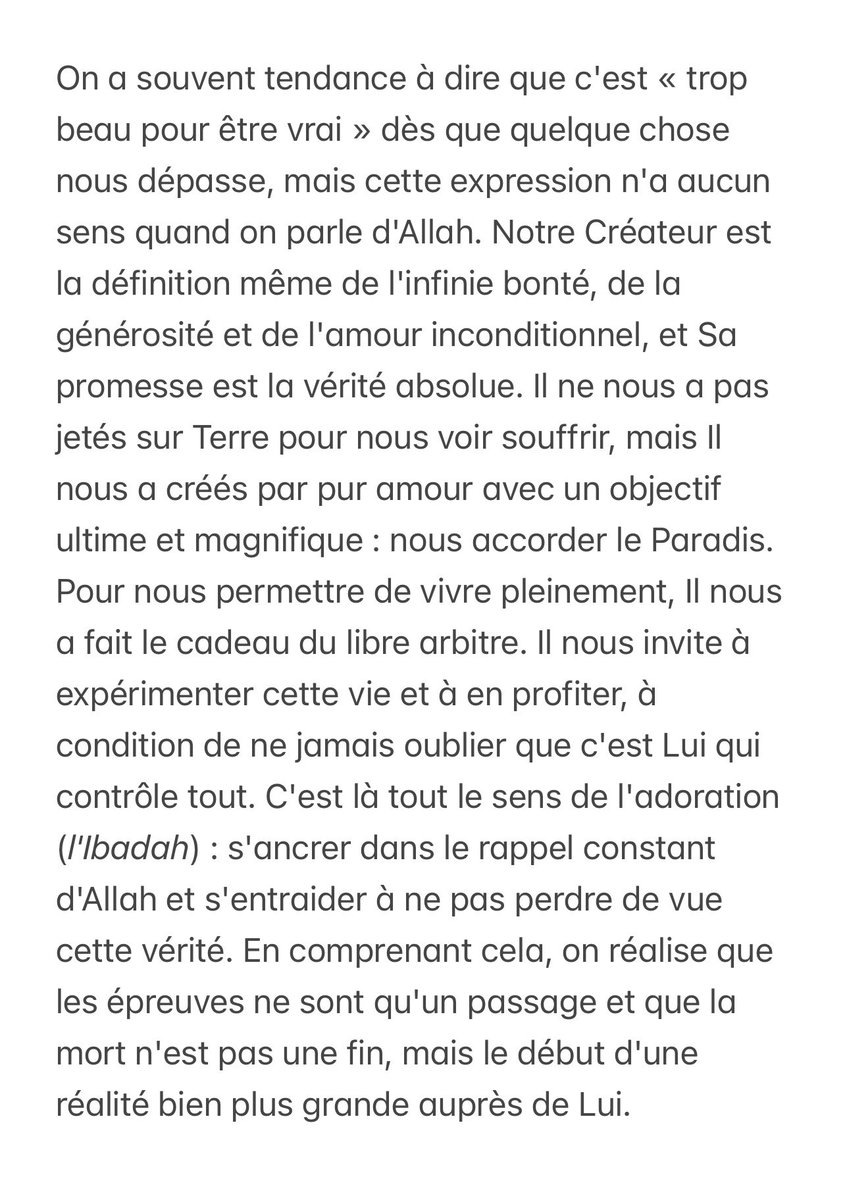 On a souvent tendance à dire que c'est « trop beau pour être vrai » dès que quelque chose nous dépasse, mais cette expression n'a aucun sens quand on parle d'Allah. Notre Créateur est la définition même de l'infinie bonté, de la générosité et de l'amour inconditionnel, et Sa promesse est la vérité absolue. Il ne nous a pas jetés sur Terre pour nous voir souffrir, mais Il nous a créés par pur amour avec un objectif ultime et magnifique : nous accorder le Paradis. Pour nous permettre de vivre pleinement, Il nous a fait le cadeau du libre arbitre. Il nous invite à expérimenter cette vie et à en profiter, à condition de ne jamais oublier que c'est Lui qui contrôle tout. C'est là tout le sens de l'adoration (l'Ibadah) : s'ancrer dans le rappel constant d'Allah et s'entraider à ne pas perdre de vue cette vérité. En comprenant cela, on réalise que les épreuves ne sont qu'un passage et que la mort n'est pas une fin, mais le début d'une réalité bien plus grande auprès de Lui.